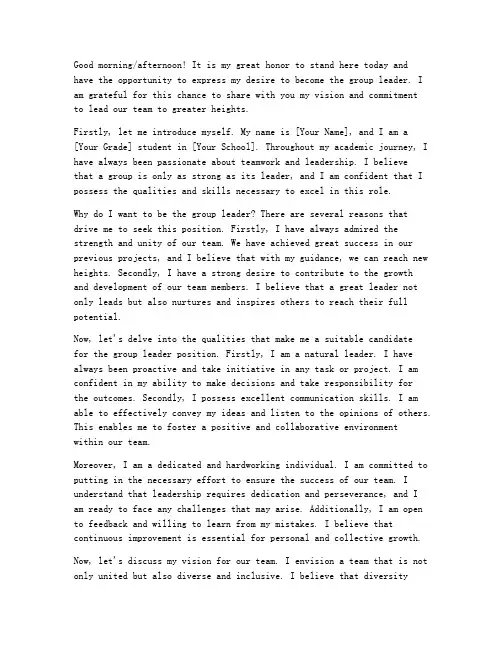 Good morning/afternoon! It is my great honor to stand here today and have the opportunity to express my desire to become the group leader. I am grateful for this chance to share with you my vision and commitment to lead our team to greater heights.

Firstly, let me introduce myself. My name is [Your Name], and I am a [Your Grade] student in [Your School]. Throughout my academic journey, I have always been passionate about teamwork and leadership. I believe that a group is only as strong as its leader, and I am confident that I possess the qualities and skills necessary to excel in this role.

Why do I want to be the group leader? There are several reasons that drive me to seek this position. Firstly, I have always admired the strength and unity of our team. We have achieved great success in our previous projects, and I believe that with my guidance, we can reach new heights. Secondly, I have a strong desire to contribute to the growth and development of our team members. I believe that a great leader not only leads but also nurtures and inspires others to reach their full potential.

Now, let's delve into the qualities that make me a suitable candidate for the group leader position. Firstly, I am a natural leader. I have always been proactive and take initiative in any task or project. I am confident in my ability to make decisions and take responsibility for the outcomes. Secondly, I possess excellent communication skills. I am able to effectively convey my ideas and listen to the opinions of others. This enables me to foster a positive and collaborative environment within our team.

Moreover, I am a dedicated and hardworking individual. I am committed to putting in the necessary effort to ensure the success of our team. I understand that leadership requires dedication and perseverance, and I am ready to face any challenges that may arise. Additionally, I am open to feedback and willing to learn from my mistakes. I believe that continuous improvement is essential for personal and collective growth.

Now, let's discuss my vision for our team. I envision a team that is not only united but also diverse and inclusive. I believe that diversity